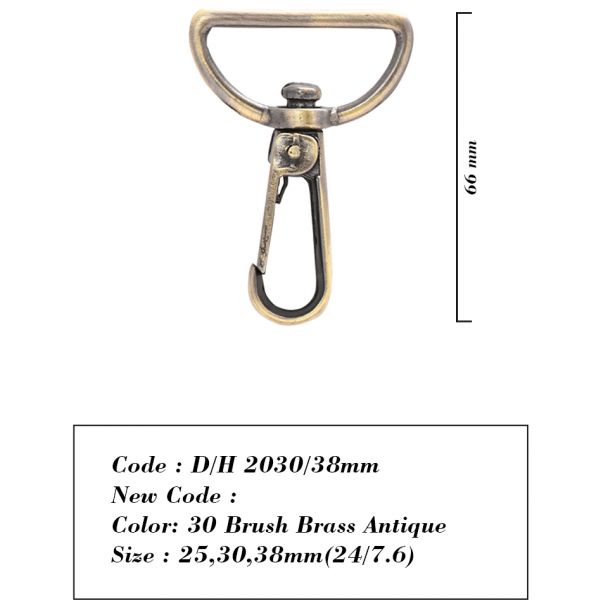 66 mm

Code : D/H 2030/38mm
New Code :
Color: 30 Brush Brass Antique
Size : 25,30,38mm(24/7.6)